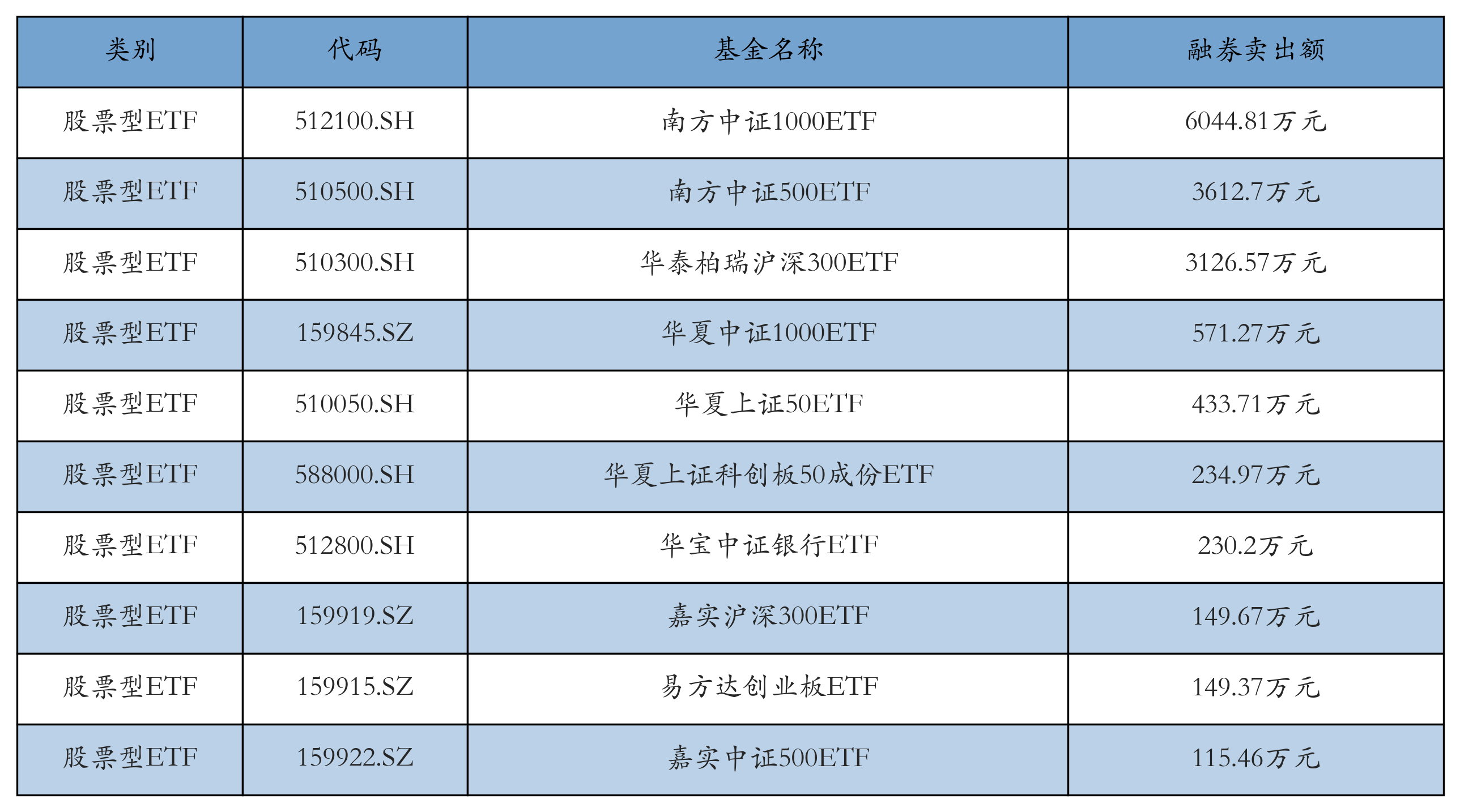 | 类别 | 代码 | 基金名称 | 融券卖出额 |
|---|---|---|---|
| 股票型ETF | 512100.SH | 南方中证1000ETF | 6044.81万元 |
| 股票型ETF | 510500.SH | 南方中证500ETF | 3612.7万元 |
| 股票型ETF | 510300.SH | 华泰柏瑞沪深300ETF | 3126.57万元 |
| 股票型ETF | 159845.SZ | 华夏中证1000ETF | 571.27万元 |
| 股票型ETF | 510050.SH | 华夏上证50ETF | 433.71万元 |
| 股票型ETF | 588000.SH | 华夏上证科创板50成份ETF | 234.97万元 |
| 股票型ETF | 512800.SH | 华宝中证银行ETF | 230.2万元 |
| 股票型ETF | 159919.SZ | 嘉实沪深300ETF | 149.67万元 |
| 股票型ETF | 159915.SZ | 易方达创业板ETF | 149.37万元 |
| 股票型ETF | 159922.SZ | 嘉实中证500ETF | 115.46万元 |